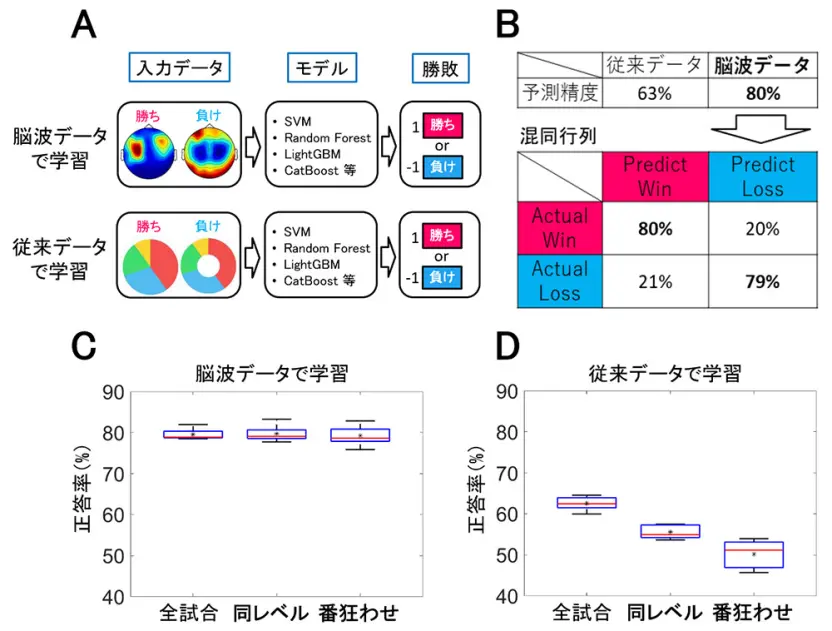 A

入力データ

モデル

勝敗

脳波データで学習

勝ち

負け

• SVM
• Random Forest
• LightGBM
• CatBoost 等

1 勝ち
or
-1 負け

従来データで学習

勝ち

負け

• SVM
• Random Forest
• LightGBM
• CatBoost 等

1 勝ち
or
-1 負け

B

| | 従来データ | 脳波データ |
|---|---|---|
| 予測精度 | 63% | 80% |

混同行列

| | Predict Win | Predict Loss |
|---|---|---|
| Actual Win | 80% | 20% |
| Actual Loss | 21% | 79% |

C

脳波データで学習

正答率(%)

90
80
70
60
50
40

全試合 同レベル 番狂わせ

D

従来データで学習

正答率(%)

90
80
70
60
50
40

全試合 同レベル 番狂わせ